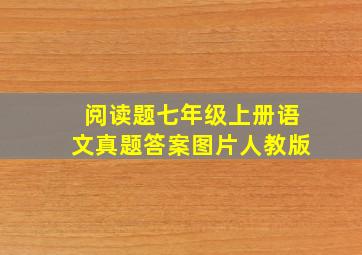 阅读题七年级上册语文真题答案图片人教版